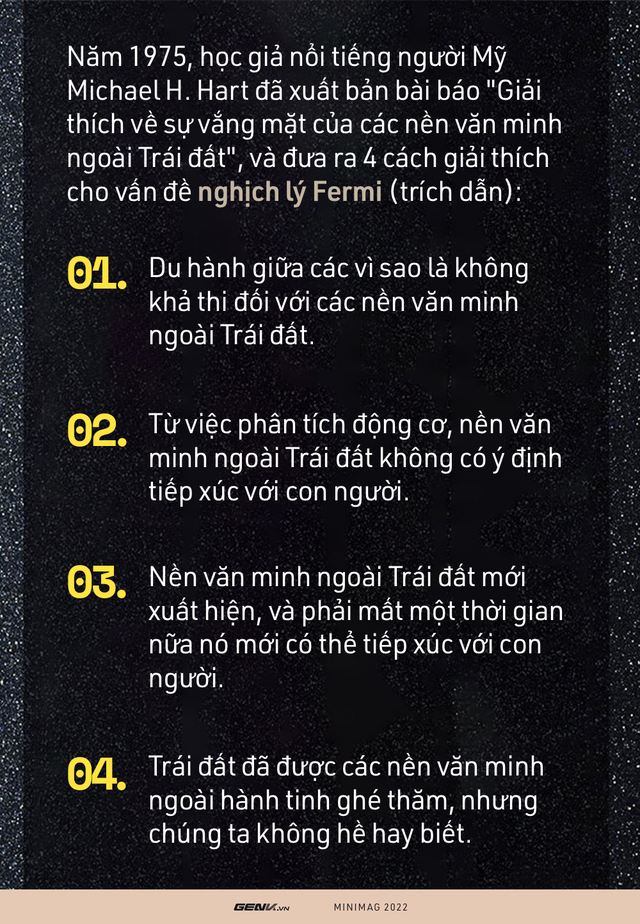 Năm 1975, học giả nổi tiếng người Mỹ Michael H. Hart đã xuất bản bài báo "Giải thích về sự vắng mặt của các nền văn minh ngoài Trái đất", và đưa ra 4 cách giải thích cho vấn đề nghịch lý Fermi (trích dẫn):

01. Du hành giữa các vì sao là không khả thi đối với các nền văn minh ngoài Trái đất.

02. Từ việc phân tích động cơ, nền văn minh ngoài Trái đất không có ý định tiếp xúc với con người.

03. Nền văn minh ngoài Trái đất mới xuất hiện, và phải mất một thời gian nữa nó mới có thể tiếp xúc với con người.

04. Trái đất đã được các nền văn minh ngoài hành tinh ghé thăm, nhưng chúng ta không hề hay biết.

GENK.vn MINIMAG 2022